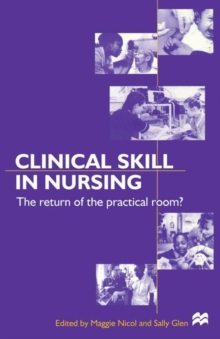 CLINICAL SKILL IN NURSING

The return of the practical room?

Edited by Maggie Nicol and Sally Glen